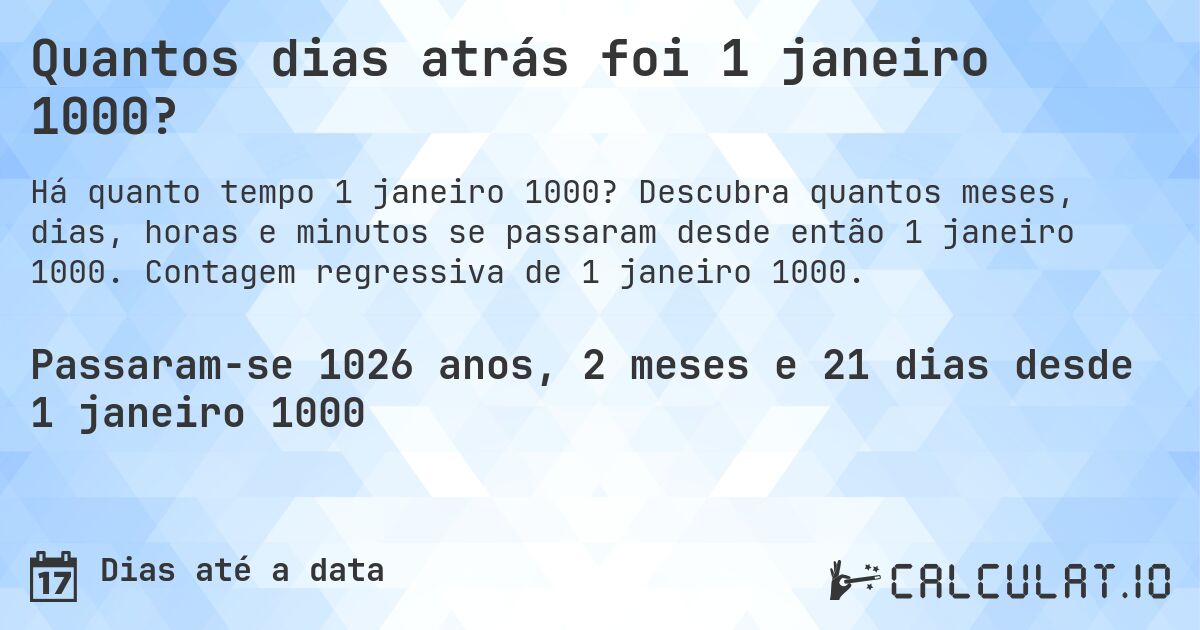 Quantos dias atrás foi 1 janeiro 1000?

Há quanto tempo 1 janeiro 1000? Descubra quantos meses, dias, horas e minutos se passaram desde então 1 janeiro 1000. Contagem regressiva de 1 janeiro 1000.

Passaram-se 1026 anos, 2 meses e 21 dias desde 1 janeiro 1000

17 Dias até a data

CALCULAT.IO